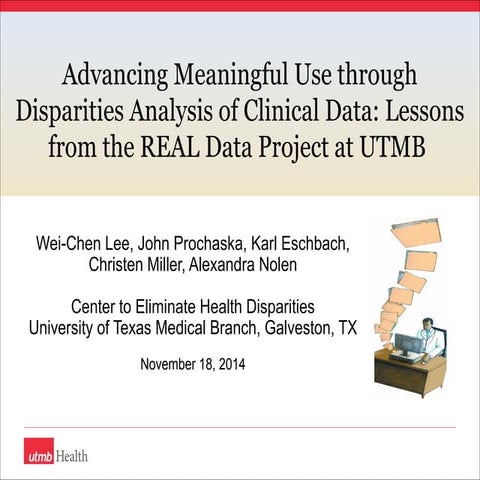 Advancing Meaningful Use through Disparities Analysis of Clinical Data: Lessons from the REAL Data Project at UTMB

Wei-Chen Lee, John Prochaska, Karl Eschbach, Christen Miller, Alexandra Nolen

Center to Eliminate Health Disparities
University of Texas Medical Branch, Galveston, TX

November 18, 2014

utmb Health